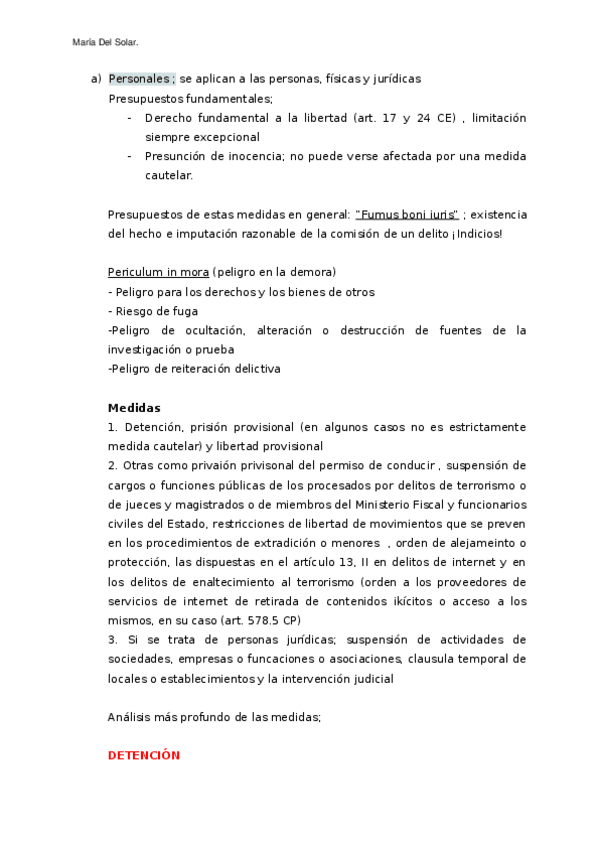 María Del Solar.

a) Personales ; se aplican a las personas, físicas y jurídicas
Presupuestos fundamentales;
- Derecho fundamental a la libertad (art. 17 y 24 CE) , limitación siempre excepcional
- Presunción de inocencia; no puede verse afectada por una medida cautelar.

Presupuestos de estas medidas en general: "Fumus boni iuris" ; existencia del hecho e imputación razonable de la comisión de un delito ¡Indicios!

Periculum in mora (peligro en la demora)
- Peligro para los derechos y los bienes de otros
- Riesgo de fuga
-Peligro de ocultación, alteración o destrucción de fuentes de la investigación o prueba
-Peligro de reiteración delictiva

Medidas
1. Detención, prisión provisional (en algunos casos no es estrictamente medida cautelar) y libertad provisional
2. Otras como privaión privisonal del permiso de conducir , suspensión de cargos o funciones públicas de los procesados por delitos de terrorismo o de jueces y magistrados o de miembros del Ministerio Fiscal y funcionarios civiles del Estado, restricciones de libertad de movimientos que se preven en los procedimientos de extradición o menores , orden de alejameinto o protección, las dispuestas en el artículo 13, II en delitos de internet y en los delitos de enaltecimiento al terrorismo (orden a los proveedores de servicios de internet de retirada de contenidos ikícitos o acceso a los mismos, en su caso (art. 578.5 CP)
3. Si se trata de personas jurídicas; suspensión de actividades de sociedades, empresas o funcaciones o asociaciones, clausula temporal de locales o establecimientos y la intervención judicial

Análisis más profundo de las medidas;

DETENCIÓN